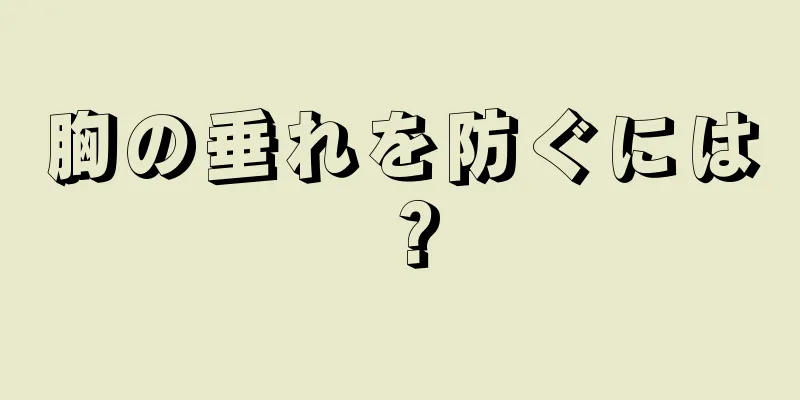 胸の垂れを防ぐには？